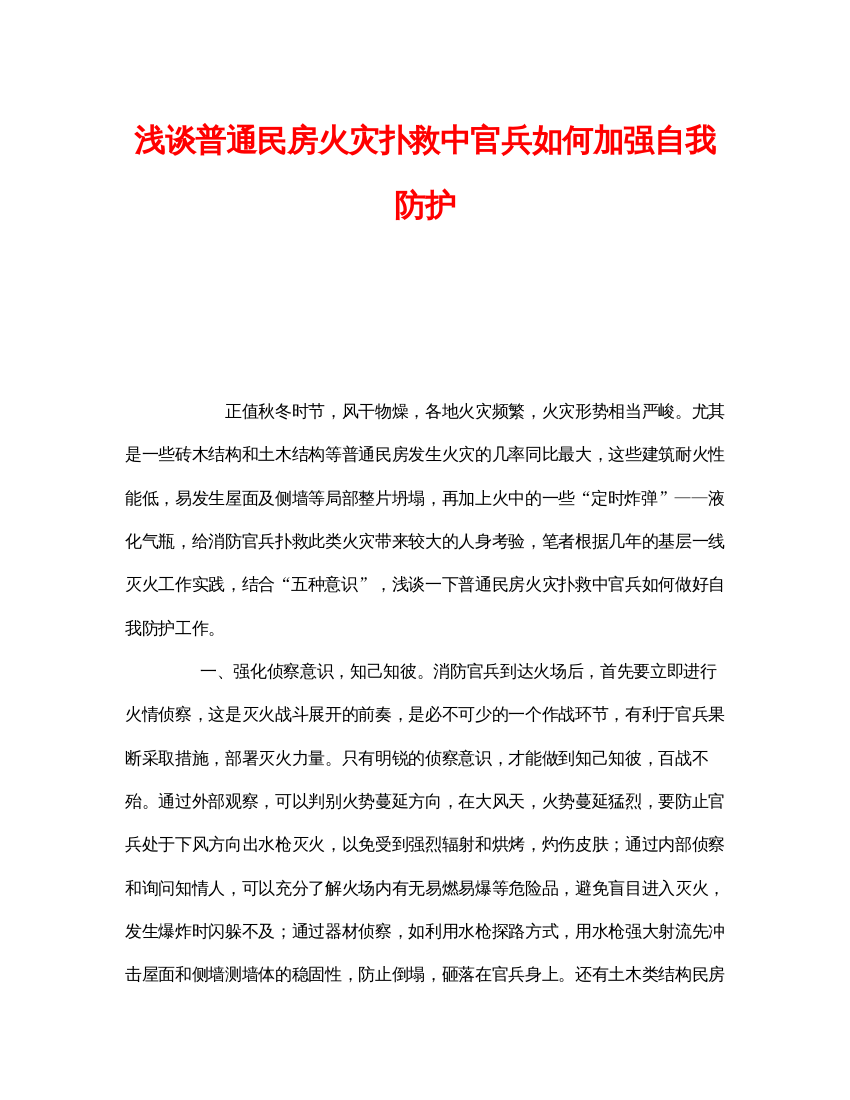 浅谈普通民房火灾扑救中官兵如何加强自我防护

正值秋冬时节，风干物燥，各地火灾频繁，火灾形势相当严峻。尤其是一些砖木结构和土木结构等普通民房发生火灾的几率同比最大，这些建筑耐火性能低，易发生屋面及侧墙等局部整片坍塌，再加上火中的一些“定时炸弹”——液化气瓶，给消防官兵扑救此类火灾带来较大的人身考验，笔者根据几年的基层一线灭火工作实践，结合“五种意识”，浅谈一下普通民房火灾扑救中官兵如何做好自我防护工作。

一、强化侦察意识，知己知彼。消防官兵到达火场后，首先要立即进行火情侦察，这是灭火战斗展开的前奏，是必不可少的一个作战环节，有利于官兵果断采取措施，部署灭火力量。只有明锐的侦察意识，才能做到知己知彼，百战不殆。通过外部观察，可以判别火势蔓延方向，在大风天，火势蔓延猛烈，要防止官兵处于下风方向出水枪灭火，以免受到强烈辐射和烘烤，灼伤皮肤；通过内部侦察和询问知情人，可以充分了解火场内有无易燃易爆等危险品，避免盲目进入灭火，发生爆炸时闪躲不及；通过器材侦察，如利用水枪探路方式，用水枪强大射流先冲击屋面和侧墙测墙体的稳固性，防止倒塌，砸落在官兵身上。还有土木类结构民房